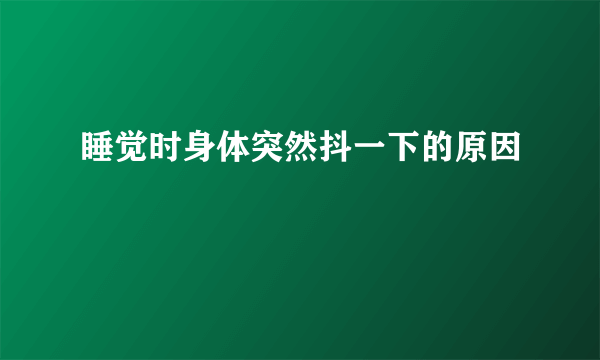 睡觉时身体突然抖一下的原因